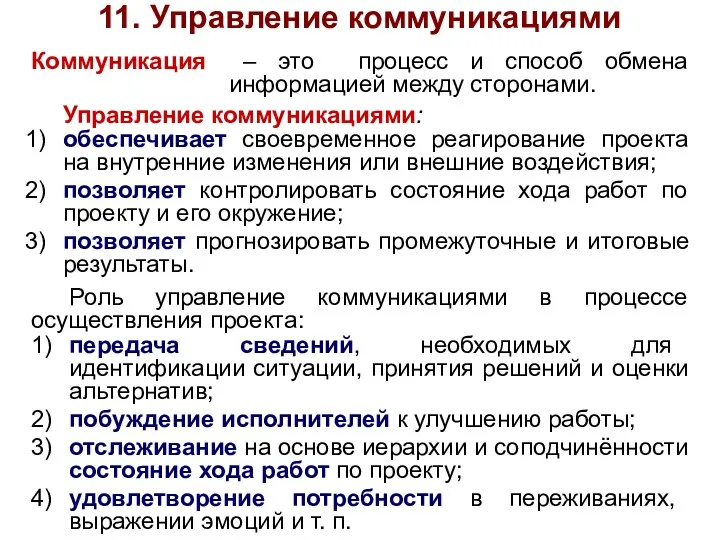 11. Управление коммуникациями

Коммуникация – это процесс и способ обмена информацией между сторонами.

Управление коммуникациями:
1) обеспечивает своевременное реагирование проекта на внутренние изменения или внешние воздействия;
2) позволяет контролировать состояние хода работ по проекту и его окружение;
3) позволяет прогнозировать промежуточные и итоговые результаты.

Роль управление коммуникациями в процессе осуществления проекта:
1) передача сведений, необходимых для идентификации ситуации, принятия решений и оценки альтернатив;
2) побуждение исполнителей к улучшению работы;
3) отслеживание на основе иерархии и соподчинённости состояние хода работ по проекту;
4) удовлетворение потребности в переживаниях, выражении эмоций и т. п.